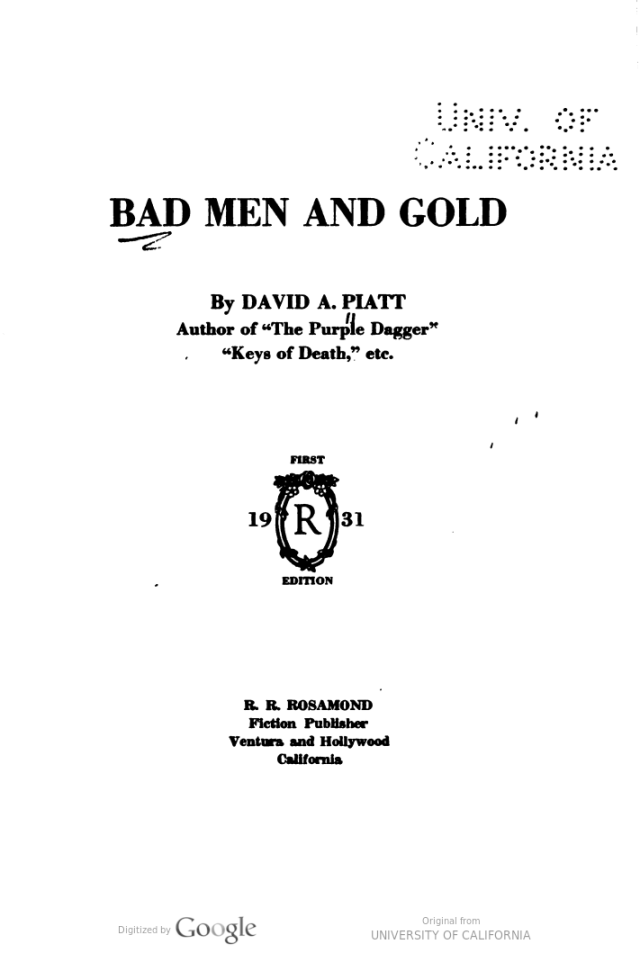 UNIV. OF CALIFORNIA

BAD MEN AND GOLD

By DAVID A. PIATT
Author of "The Purple Dagger"
"Keys of Death," etc.

FIRST
19 R 31
EDITION

R. R. ROSAMOND
Fiction Publisher
Ventura and Hollywood
California

Digitized by Google

Original from
UNIVERSITY OF CALIFORNIA